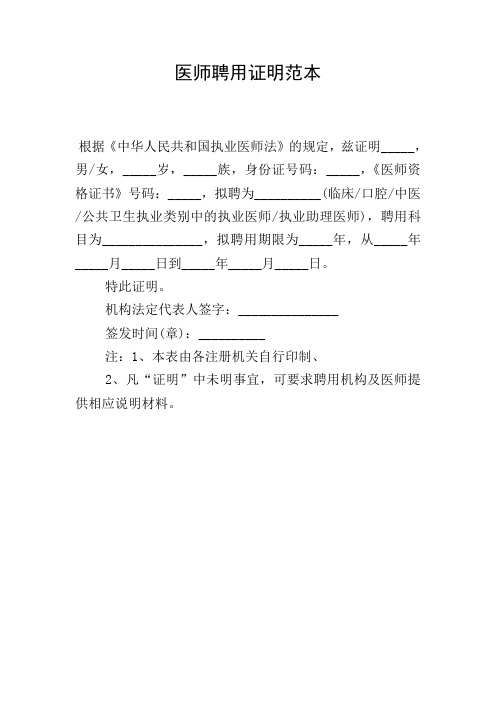 医师聘用证明范本

根据《中华人民共和国执业医师法》的规定，兹证明_____，男/女，_____岁，_____族，身份证号码：_____，《医师资格证书》号码：_____，拟聘为__________(临床/口腔/中医/公共卫生执业类别中的执业医师/执业助理医师)，聘用科目为_______________，拟聘用期限为_____年，从_____年_____月_____日到_____年_____月_____日。

特此证明。

机构法定代表人签字：_______________

签发时间(章)：__________

注：1、本表由各注册机关自行印制、

2、凡“证明”中未明事宜，可要求聘用机构及医师提供相应说明材料。